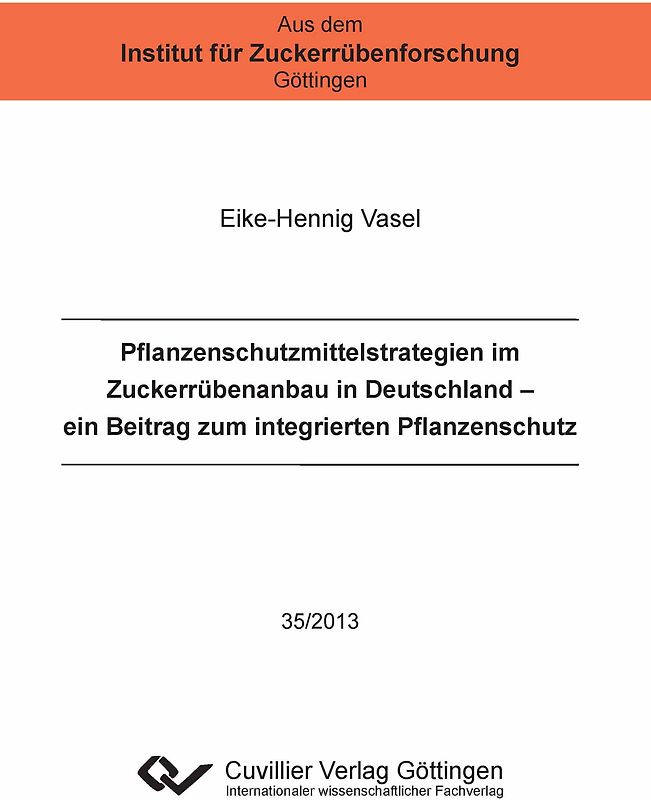 Aus dem
Institut für Zuckerrübenforschung
Göttingen

Eike-Hennig Vasel

Pflanzenschutzmittelstrategien im Zuckerrübenanbau in Deutschland – ein Beitrag zum integrierten Pflanzenschutz

35/2013

Cuvillier Verlag Göttingen
Internationaler wissenschaftlicher Fachverlag